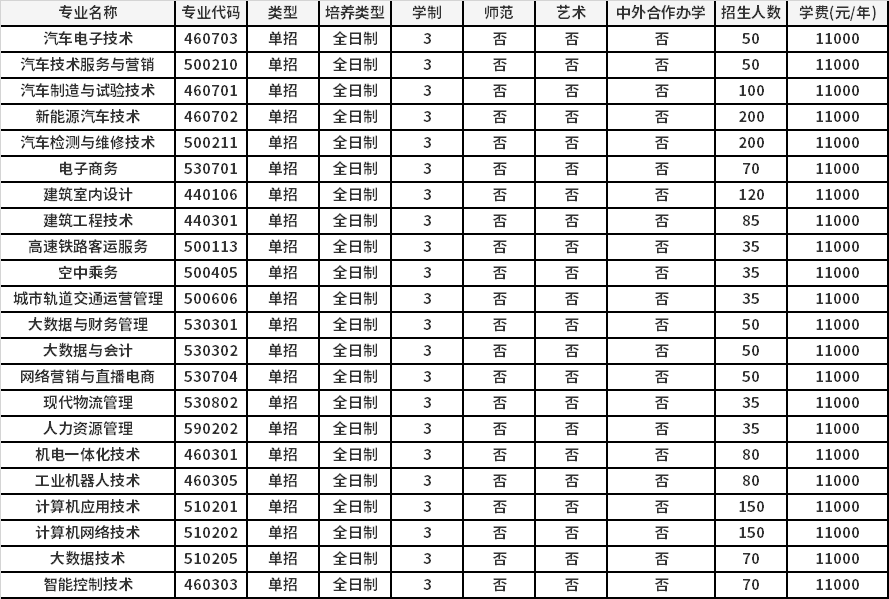 | 专业名称 | 专业代码 | 类型 | 培养类型 | 学制 | 师范 | 艺术 | 中外合作办学 | 招生人数 | 学费(元/年) |
|---|---|---|---|---|---|---|---|---|---|
| 汽车电子技术 | 460703 | 单招 | 全日制 | 3 | 否 | 否 | 否 | 50 | 11000 |
| 汽车技术服务与营销 | 500210 | 单招 | 全日制 | 3 | 否 | 否 | 否 | 50 | 11000 |
| 汽车制造与试验技术 | 460701 | 单招 | 全日制 | 3 | 否 | 否 | 否 | 100 | 11000 |
| 新能源汽车技术 | 460702 | 单招 | 全日制 | 3 | 否 | 否 | 否 | 200 | 11000 |
| 汽车检测与维修技术 | 500211 | 单招 | 全日制 | 3 | 否 | 否 | 否 | 200 | 11000 |
| 电子商务 | 530701 | 单招 | 全日制 | 3 | 否 | 否 | 否 | 70 | 11000 |
| 建筑室内设计 | 440106 | 单招 | 全日制 | 3 | 否 | 否 | 否 | 120 | 11000 |
| 建筑工程技术 | 440301 | 单招 | 全日制 | 3 | 否 | 否 | 否 | 85 | 11000 |
| 高速铁路客运服务 | 500113 | 单招 | 全日制 | 3 | 否 | 否 | 否 | 35 | 11000 |
| 空中乘务 | 500405 | 单招 | 全日制 | 3 | 否 | 否 | 否 | 35 | 11000 |
| 城市轨道交通运营管理 | 500606 | 单招 | 全日制 | 3 | 否 | 否 | 否 | 35 | 11000 |
| 大数据与财务管理 | 530301 | 单招 | 全日制 | 3 | 否 | 否 | 否 | 50 | 11000 |
| 大数据与会计 | 530302 | 单招 | 全日制 | 3 | 否 | 否 | 否 | 50 | 11000 |
| 网络营销与直播电商 | 530704 | 单招 | 全日制 | 3 | 否 | 否 | 否 | 50 | 11000 |
| 现代物流管理 | 530802 | 单招 | 全日制 | 3 | 否 | 否 | 否 | 35 | 11000 |
| 人力资源管理 | 590202 | 单招 | 全日制 | 3 | 否 | 否 | 否 | 35 | 11000 |
| 机电一体化技术 | 460301 | 单招 | 全日制 | 3 | 否 | 否 | 否 | 80 | 11000 |
| 工业机器人技术 | 460305 | 单招 | 全日制 | 3 | 否 | 否 | 否 | 80 | 11000 |
| 计算机应用技术 | 510201 | 单招 | 全日制 | 3 | 否 | 否 | 否 | 150 | 11000 |
| 计算机网络技术 | 510202 | 单招 | 全日制 | 3 | 否 | 否 | 否 | 150 | 11000 |
| 大数据技术 | 510205 | 单招 | 全日制 | 3 | 否 | 否 | 否 | 70 | 11000 |
| 智能控制技术 | 460303 | 单招 | 全日制 | 3 | 否 | 否 | 否 | 70 | 11000 |